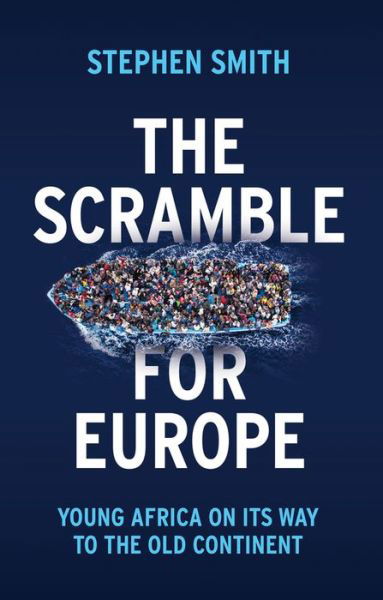 STEPHEN SMITH

THE SCRAMBLE FOR EUROPE

YOUNG AFRICA ON ITS WAY TO THE OLD CONTINENT